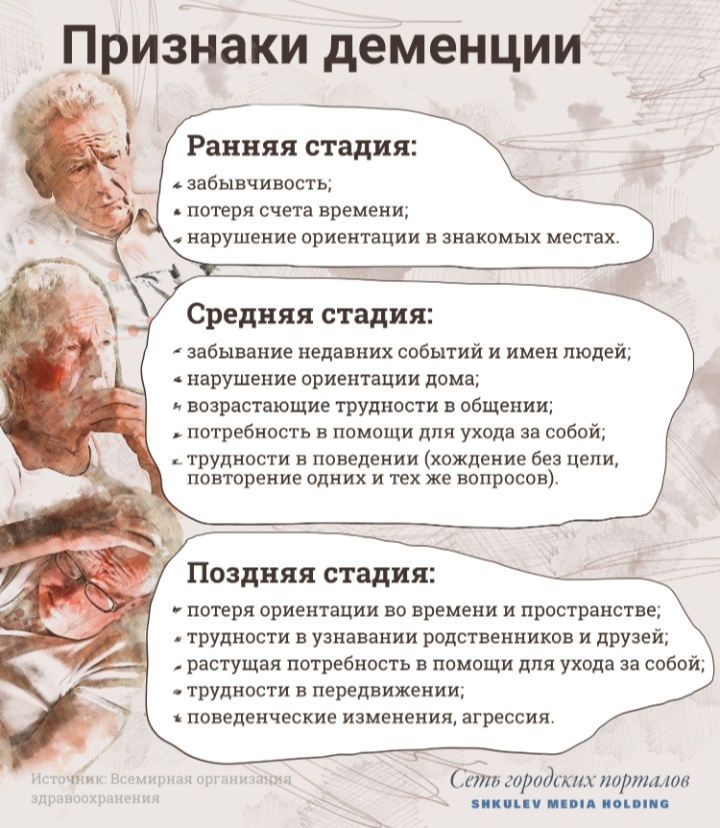 Признаки деменции

Ранняя стадия:
- забывчивость;
- потеря счета времени;
- нарушение ориентации в знакомых местах.

Средняя стадия:
- забывание недавних событий и имен людей;
- нарушение ориентации дома;
- возрастающие трудности в общении;
- потребность в помощи для ухода за собой;
- трудности в поведении (хождение без цели, повторение одних и тех же вопросов).

Поздняя стадия:
- потеря ориентации во времени и пространстве;
- трудности в узнавании родственников и друзей;
- растущая потребность в помощи для ухода за собой;
- трудности в передвижении;
- поведенческие изменения, агрессия.

Источник: Всемирная организация здравоохранения

Сеть городских порталов
SHKULEV MEDIA HOLDING